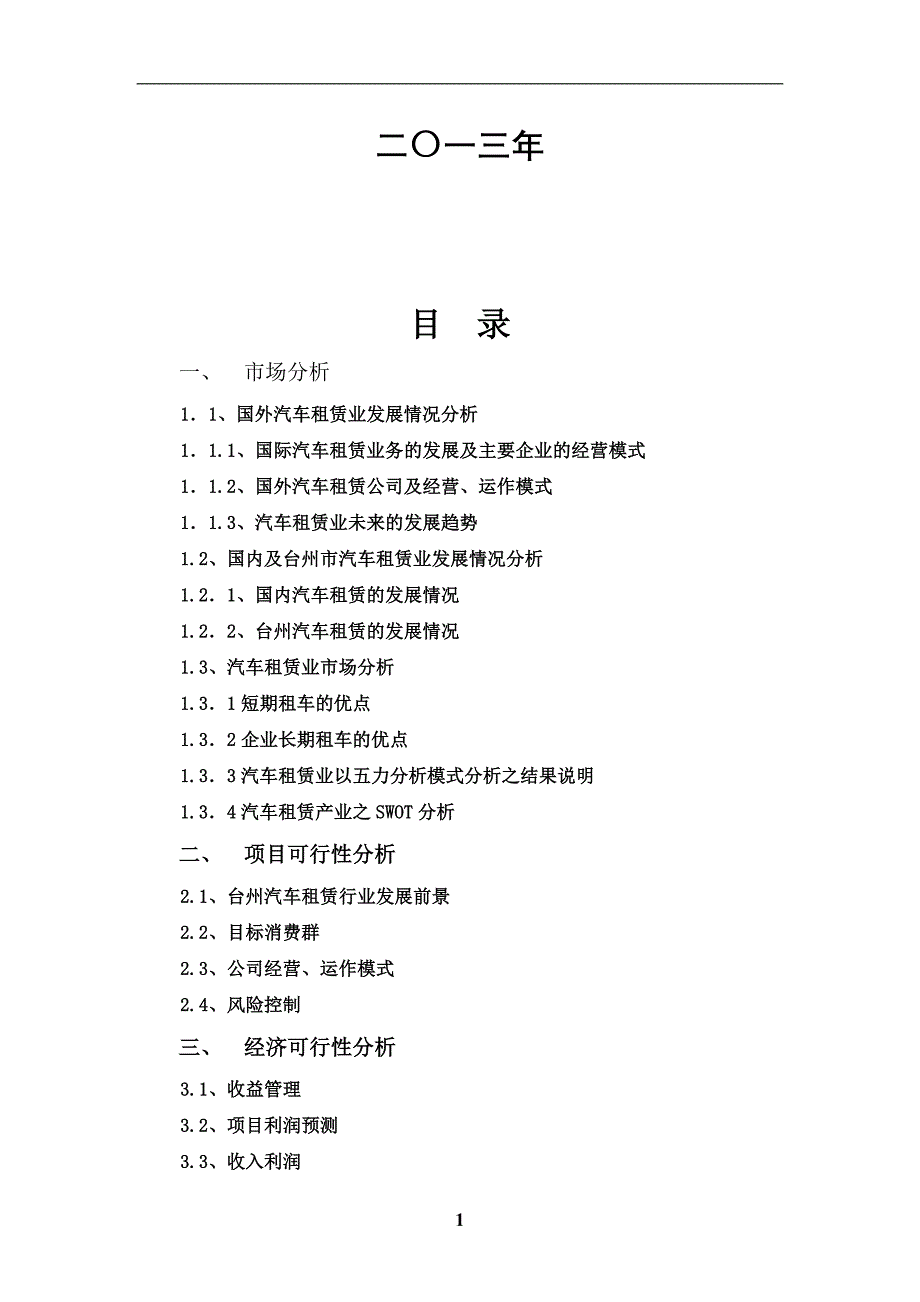 二〇一三年

目 录

一、 市场分析

1．1、国外汽车租赁业发展情况分析

1．1.1、国际汽车租赁业务的发展及主要企业的经营模式

1．1.2、国外汽车租赁公司及经营、运作模式

1．1.3、汽车租赁业未来的发展趋势

1.2、国内及台州市汽车租赁业发展情况分析

1.2．1、国内汽车租赁的发展情况

1.2．2、台州汽车租赁的发展情况

1.3、汽车租赁业市场分析

1.3．1 短期租车的优点

1.3．2 企业长期租车的优点

1.3．3 汽车租赁业以五力分析模式分析之结果说明

1.3．4 汽车租赁产业之 SWOT 分析

二、 项目可行性分析

2.1、台州汽车租赁行业发展前景

2.2、目标消费群

2.3、公司经营、运作模式

2.4、风险控制

三、 经济可行性分析

3.1、收益管理

3.2、项目利润预测

3.3、收入利润

1